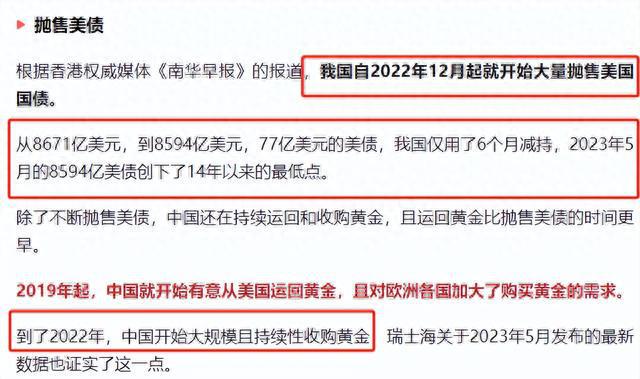 抛售美债

根据香港权威媒体《南华早报》的报道，我国自2022年12月起就开始大量抛售美国国债。

从8671亿美元，到8594亿美元，77亿美元的美债，我国仅用了6个月减持，2023年5月的8594亿美债创下了14年以来的最低点。

除了不断抛售美债，中国还在持续运回和收购黄金，且运回黄金比抛售美债的时间更早。

2019年起，中国就开始有意从美国运回黄金，且对欧洲各国加大了购买黄金的需求。

到了2022年，中国开始大规模且持续性收购黄金 瑞士海关于2023年5月发布的最新数据也证实了这一点。